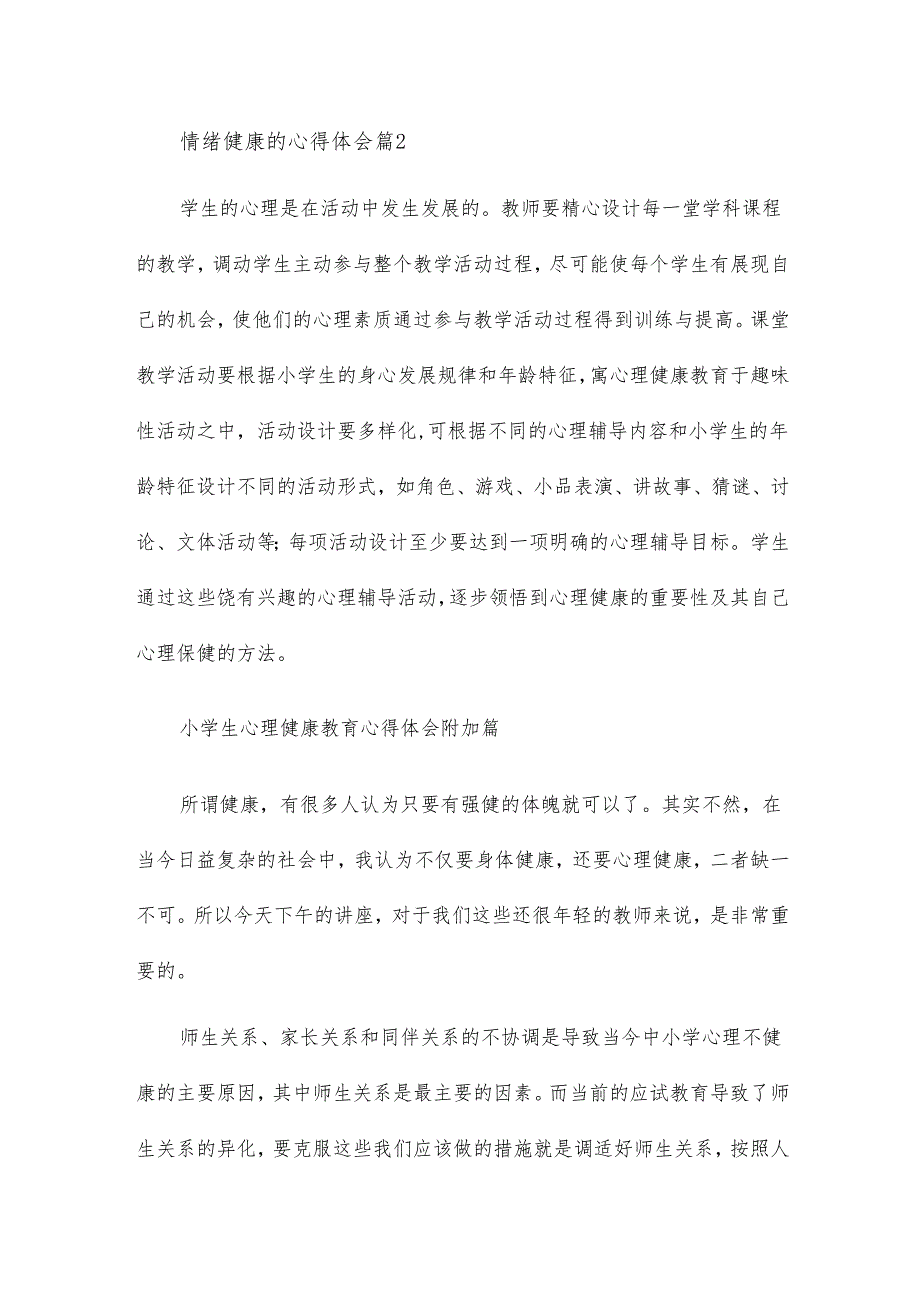 情绪健康的心得体会篇2

学生的心理是在活动中发生发展的。教师要精心设计每一堂学科课程的教学，调动学生主动参与整个教学活动过程，尽可能使每个学生有展现自己的机会，使他们的心理素质通过参与教学活动过程得到训练与提高。课堂教学活动要根据小学生的身心发展规律和年龄特征，寓心理健康教育于趣味性活动之中，活动设计要多样化，可根据不同的心理辅导内容和小学生的年龄特征设计不同的活动形式，如角色、游戏、小品表演、讲故事、猜谜、讨论、文体活动等;每项活动设计至少要达到一项明确的心理辅导目标。学生通过这些饶有兴趣的心理辅导活动，逐步领悟到心理健康的重要性及其自己心理保健的方法。

小学生心理健康教育心得体会附加篇

所谓健康，有很多人认为只要有强健的体魄就可以了。其实不然，在当今日益复杂的社会中，我认为不仅要身体健康，还要心理健康，二者缺一不可。所以今天下午的讲座，对于我们这些还很年轻的教师来说，是非常重要的。

师生关系、家长关系和同伴关系的不协调是导致当今中小学心理不健康的主要原因，其中师生关系是最主要的因素。而当前的应试教育导致了师生关系的异化，要克服这些我们应该做的措施就是调适好师生关系，按照人